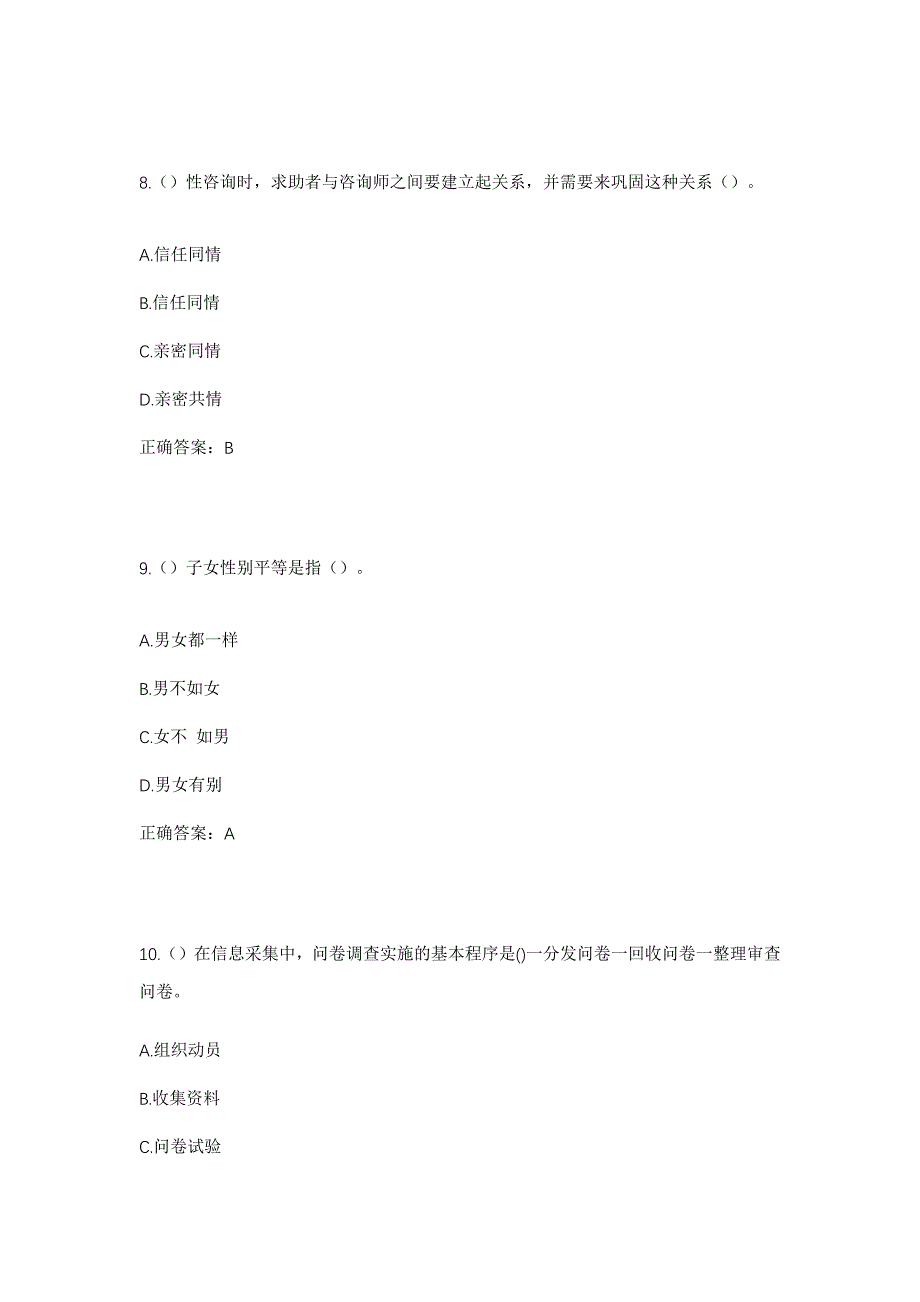 8.（）性咨询时，求助者与咨询师之间要建立起关系，并需要来巩固这种关系（）。

A.信任同情

B.信任同情

C.亲密同情

D.亲密共情

正确答案：B

9.（）子女性别平等是指（）。

A.男女都一样

B.男不如女

C.女不 如男

D.男女有别

正确答案：A

10.（）在信息采集中，问卷调查实施的基本程序是()一分发问卷一回收问卷一整理审查问卷。

A.组织动员

B.收集资料

C.问卷试验